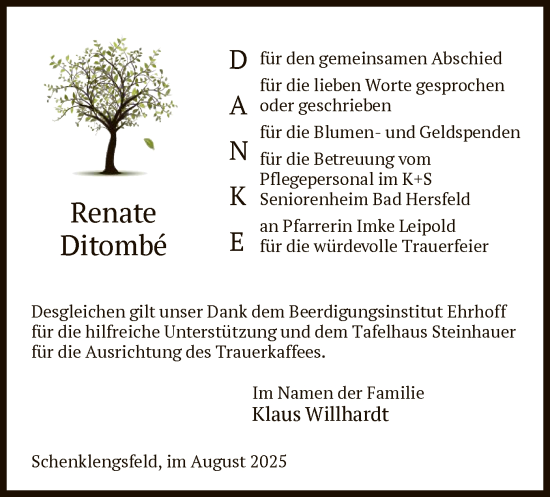 Renate
Ditombé

D für den gemeinsamen Abschied

A für die lieben Worte gesprochen oder geschrieben

N für die Blumen- und Geldspenden

K für die Betreuung vom Pflegepersonal im K+S Seniorenheim Bad Hersfeld

E an Pfarrerin Imke Leipold für die würdevolle Trauerfeier

Desgleichen gilt unser Dank dem Beerdigungsinstitut Ehrhoff für die hilfreiche Unterstützung und dem Tafelhaus Steinhauer für die Ausrichtung des Trauerkaffees.

Im Namen der Familie
Klaus Willhardt

Schenklengsfeld, im August 2025